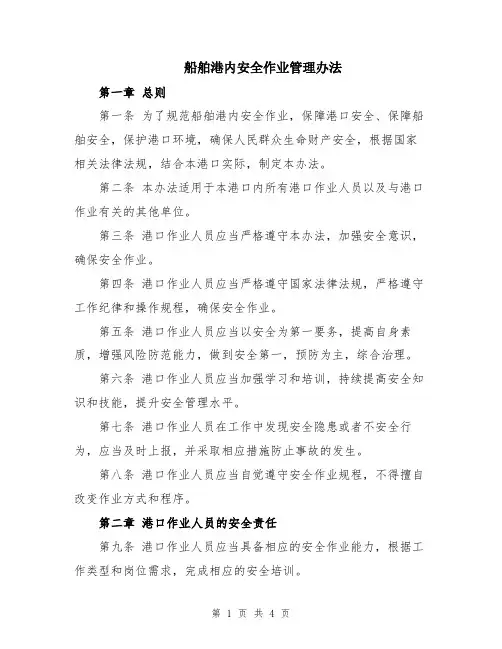 船舶港内安全作业管理办法

第一章 总则

第一条 为了规范船舶港内安全作业，保障港口安全、保障船舶安全，保护港口环境，确保人民群众生命财产安全，根据国家相关法律法规，结合本港口实际，制定本办法。

第二条 本办法适用于本港口内所有港口作业人员以及与港口作业有关的其他单位。

第三条 港口作业人员应当严格遵守本办法，加强安全意识，确保安全作业。

第四条 港口作业人员应当严格遵守国家法律法规，严格遵守工作纪律和操作规程，确保安全作业。

第五条 港口作业人员应当以安全为第一要务，提高自身素质，增强风险防范能力，做到安全第一，预防为主，综合治理。

第六条 港口作业人员应当加强学习和培训，持续提高安全知识和技能，提升安全管理水平。

第七条 港口作业人员在工作中发现安全隐患或者不安全行为，应当及时上报，并采取相应措施防止事故的发生。

第八条 港口作业人员应当自觉遵守安全作业规程，不得擅自改变作业方式和程序。

第二章 港口作业人员的安全责任

第九条 港口作业人员应当具备相应的安全作业能力，根据工作类型和岗位需求，完成相应的安全培训。

第 1 页 共 4 页